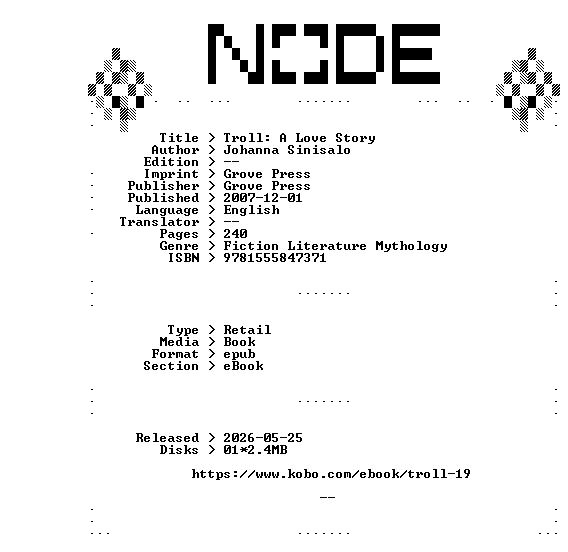 NODE

Title > Troll: A Love Story
Author > Johanna Sinisalo
Edition > --
Imprint > Grove Press
Publisher > Grove Press
Published > 2007-12-01
Language > English
Translator > --
Pages > 240
Genre > Fiction Literature Mythology
ISBN > 9781555847371

Type > Retail
Media > Book
Format > epub
Section > eBook

Released > 2026-05-25
Disks > 01*2.4MB

https://www.kobo.com/ebook/troll-19

--